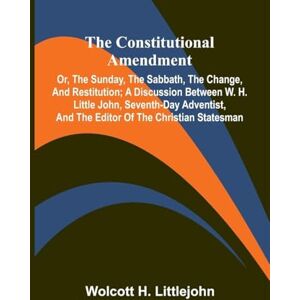 The Constitutional Amendment

Or, The Sunday, The Sabbath, The Change, And Restitution; A Discussion Between W. H. Little John, Seventh-Day Adventist, And The Editor Of The Christian Statesman

Wolcott H. Littlejohn